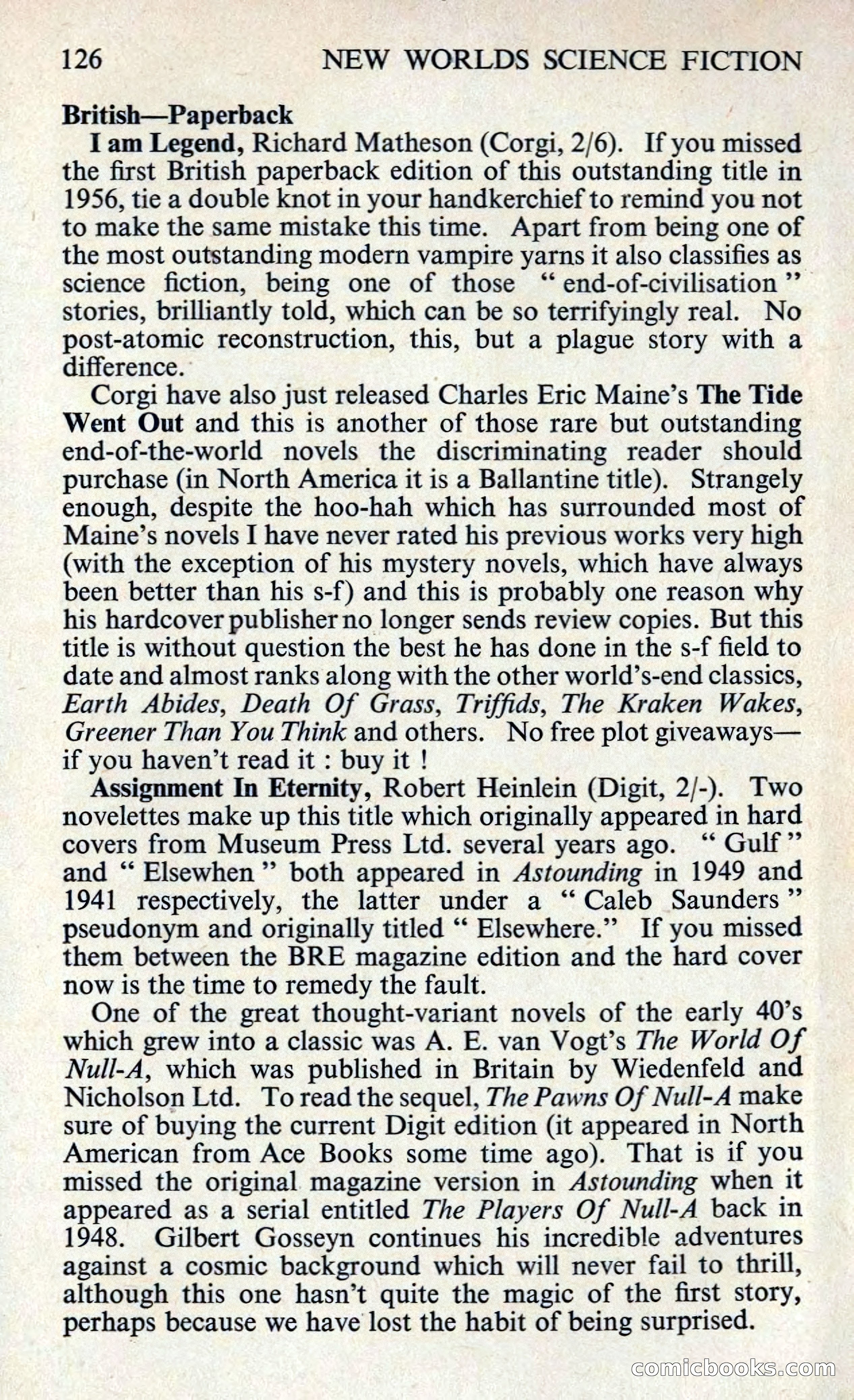 126 NEW WORLDS SCIENCE FICTION

British—Paperback

I am Legend, Richard Matheson (Corgi, 2/6). If you missed the first British paperback edition of this outstanding title in 1956, tie a double knot in your handkerchief to remind you not to make the same mistake this time. Apart from being one of the most outstanding modern vampire yarns it also classifies as science fiction, being one of those "end-of-civilisation" stories, brilliantly told, which can be so terrifyingly real. No post-atomic reconstruction, this, but a plague story with a difference.

Corgi have also just released Charles Eric Maine's The Tide Went Out and this is another of those rare but outstanding end-of-the-world novels the discriminating reader should purchase (in North America it is a Ballantine title). Strangely enough, despite the hoo-hah which has surrounded most of Maine's novels I have never rated his previous works very high (with the exception of his mystery novels, which have always been better than his s-f) and this is probably one reason why his hardcover publisher no longer sends review copies. But this title is without question the best he has done in the s-f field to date and almost ranks along with the other world's-end classics, Earth Abides, Death Of Grass, Triffids, The Kraken Wakes, Greener Than You Think and others. No free plot giveaways—if you haven't read it : buy it !

Assignment In Eternity, Robert Heinlein (Digit, 2/-). Two novelettes make up this title which originally appeared in hard covers from Museum Press Ltd. several years ago. "Gulf" and "Elsewhen" both appeared in Astounding in 1949 and 1941 respectively, the latter under a "Caleb Saunders" pseudonym and originally titled "Elsewhere." If you missed them between the BRE magazine edition and the hard cover now is the time to remedy the fault.

One of the great thought-variant novels of the early 40's which grew into a classic was A. E. van Vogt's The World Of Null-A, which was published in Britain by Wiedenfeld and Nicholson Ltd. To read the sequel, The Pawns Of Null-A make sure of buying the current Digit edition (it appeared in North American from Ace Books some time ago). That is if you missed the original magazine version in Astounding when it appeared as a serial entitled The Players Of Null-A back in 1948. Gilbert Gosseyn continues his incredible adventures against a cosmic background which will never fail to thrill, although this one hasn't quite the magic of the first story, perhaps because we have lost the habit of being surprised.

comicbooks.com